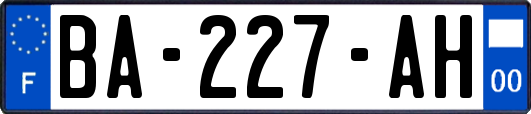 F

BA-227-AH

00